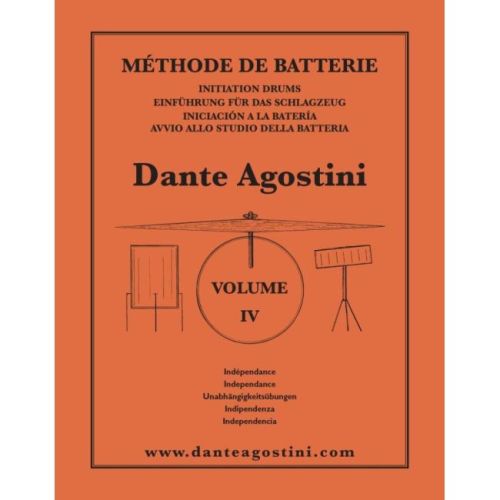 MÉTHODE DE BATTERIE

INITIATION DRUMS
EINFÜHRUNG FÜR DAS SCHLAGZEUG
INICIACIÓN A LA BATERÍA
AVVIO ALLO STUDIO DELLA BATTERIA

Dante Agostini

VOLUME
IV

Indépendance
Independance
Unabhängigkeitsübungen
Indipendenza
Independencia

www.danteagostini.com